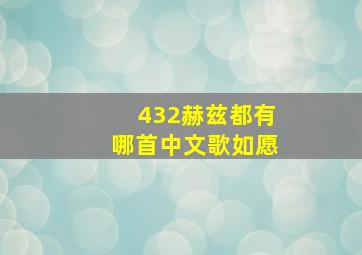 432赫兹都有
哪首中文歌如愿